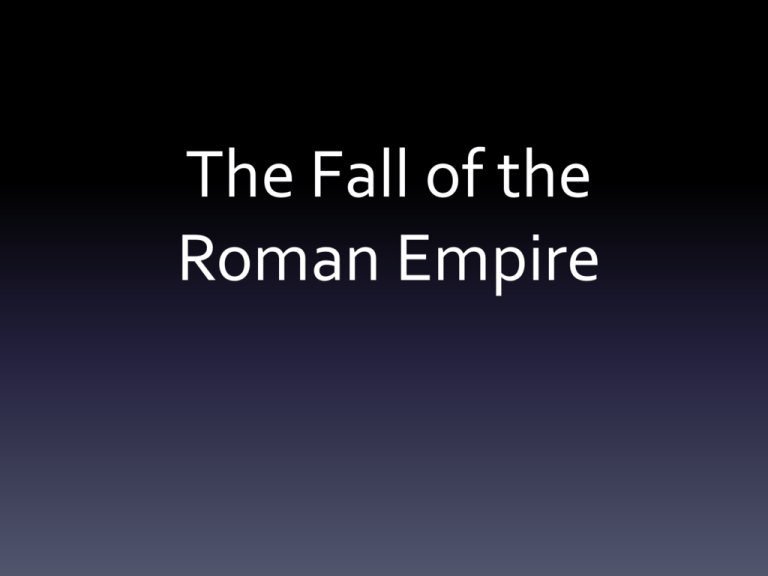 The Fall of the Roman Empire